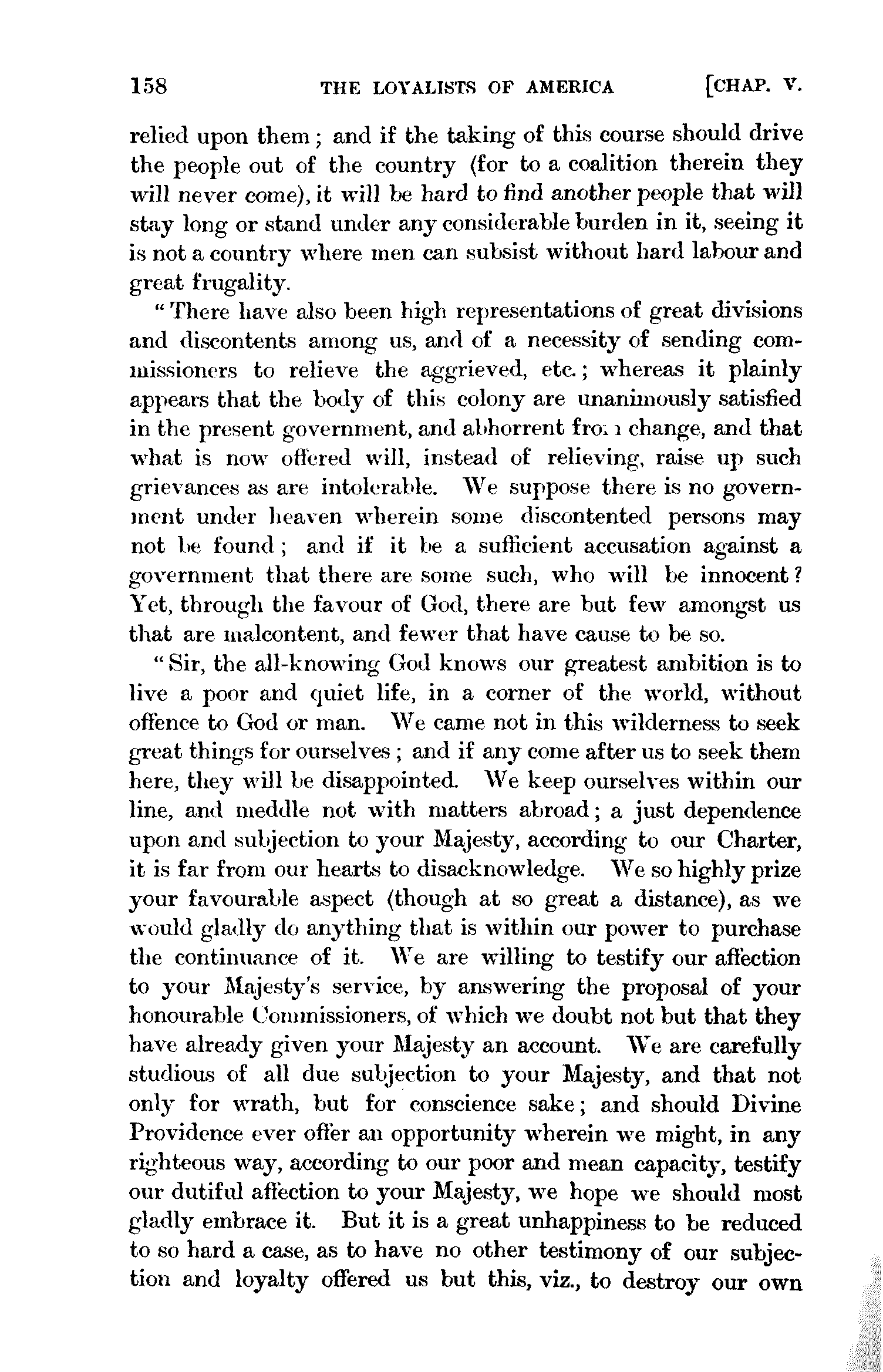 158 THE LOYALISTS OF AMERICA [CHAP. V.

relied upon them; and if the taking of this course should drive the people out of the country (for to a coalition therein they will never come), it will be hard to find another people that will stay long or stand under any considerable burden in it, seeing it is not a country where men can subsist without hard labour and great frugality.

"There have also been high representations of great divisions and discontents among us, and of a necessity of sending commissioners to relieve the aggrieved, etc.; whereas it plainly appears that the body of this colony are unanimously satisfied in the present government, and abhorrent from change, and that what is now offered will, instead of relieving, raise up such grievances as are intolerable. We suppose there is no government under heaven wherein some discontented persons may not be found; and if it be a sufficient accusation against a government that there are some such, who will be innocent? Yet, through the favour of God, there are but few amongst us that are malcontent, and fewer that have cause to be so.

"Sir, the all-knowing God knows our greatest ambition is to live a poor and quiet life, in a corner of the world, without offence to God or man. We came not in this wilderness to seek great things for ourselves; and if any come after us to seek them here, they will be disappointed. We keep ourselves within our line, and meddle not with matters abroad; a just dependence upon and subjection to your Majesty, according to our Charter, it is far from our hearts to disacknowledge. We so highly prize your favourable aspect (though at so great a distance), as we would gladly do anything that is within our power to purchase the continuance of it. We are willing to testify our affection to your Majesty's service, by answering the proposal of your honourable Commissioners, of which we doubt not but that they have already given your Majesty an account. We are carefully studious of all due subjection to your Majesty, and that not only for wrath, but for conscience sake; and should Divine Providence ever offer an opportunity wherein we might, in any righteous way, according to our poor and mean capacity, testify our dutiful affection to your Majesty, we hope we should most gladly embrace it. But it is a great unhappiness to be reduced to so hard a case, as to have no other testimony of our subjection and loyalty offered us but this, viz., to destroy our own